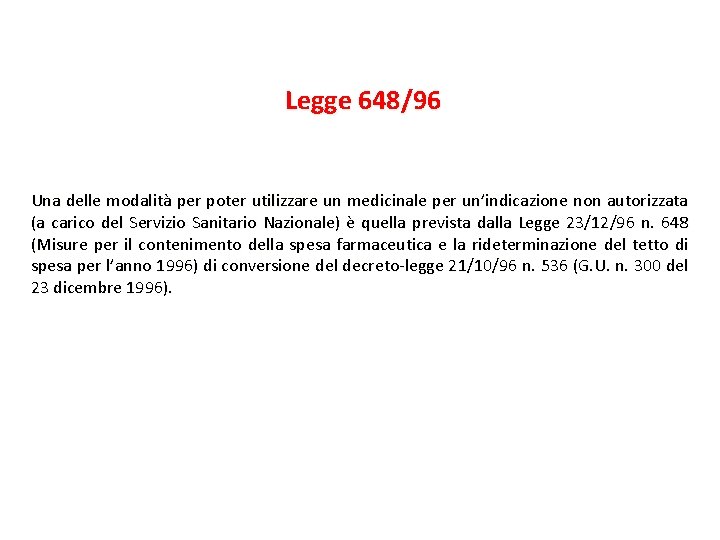 Legge 648/96

Una delle modalità per poter utilizzare un medicinale per un'indicazione non autorizzata (a carico del Servizio Sanitario Nazionale) è quella prevista dalla Legge 23/12/96 n. 648 (Misure per il contenimento della spesa farmaceutica e la rideterminazione del tetto di spesa per l'anno 1996) di conversione del decreto-legge 21/10/96 n. 536 (G.U. n. 300 del 23 dicembre 1996).